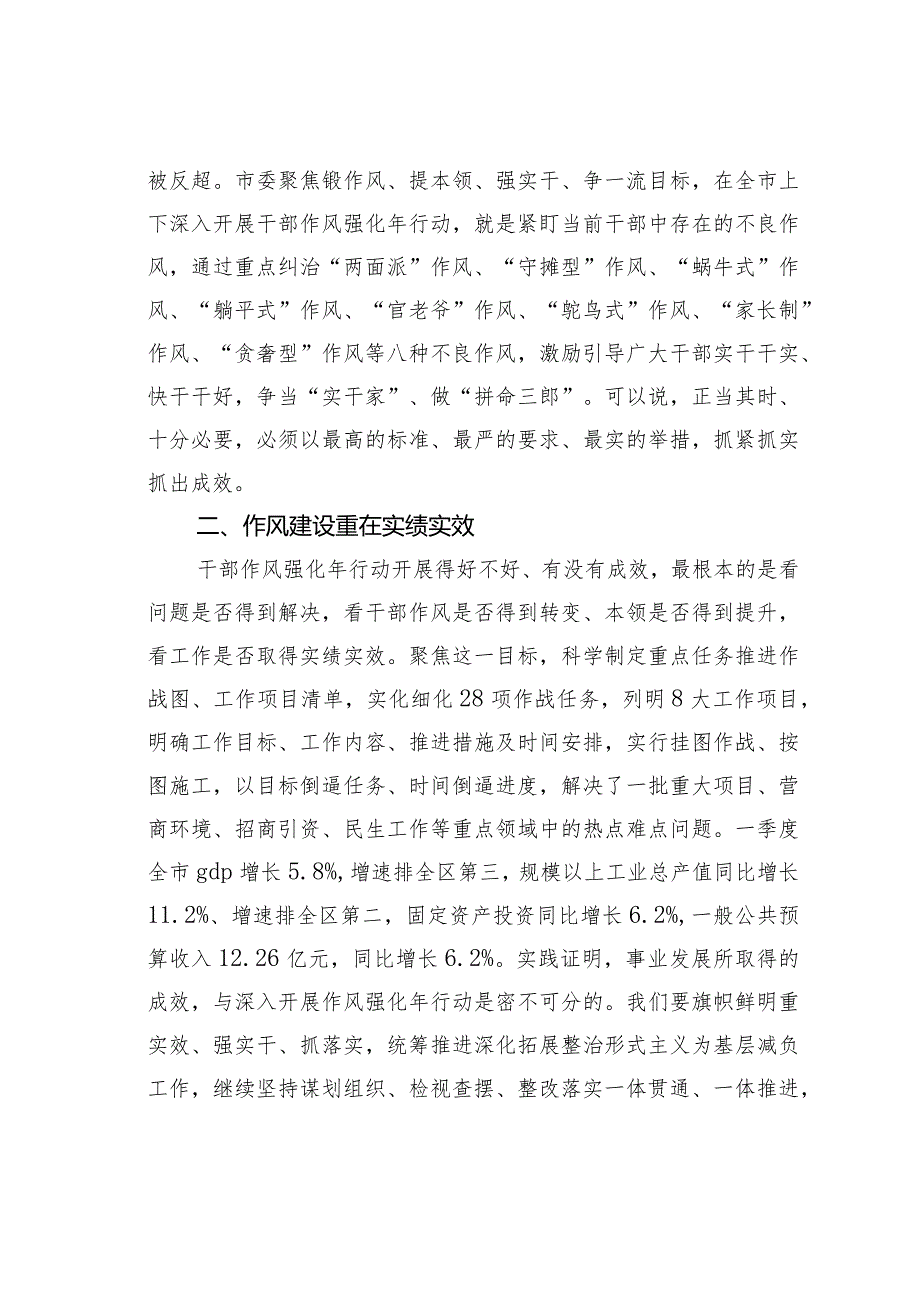 被反超。市委聚焦锻作风、提本领、强实干、争一流目标，在全市上下深入开展干部作风强化年行动，就是紧盯当前干部中存在的不良作风，通过重点纠治“两面派”作风、“守摊型”作风、“蜗牛式”作风、“躺平式”作风、“官老爷”作风、“鸵鸟式”作风、“家长制”作风、“贪奢型”作风等八种不良作风，激励引导广大干部实干干实、快干干好，争当“实干家”、做“拼命三郎”。可以说，正当其时、十分必要，必须以最高的标准、最严的要求、最实的举措，抓紧抓实抓出成效。

二、作风建设重在实绩实效

干部作风强化年行动开展得好不好、有没有成效，最根本的是看问题是否得到解决，看干部作风是否得到转变、本领是否得到提升，看工作是否取得实绩实效。聚焦这一目标，科学制定重点任务推进作战图、工作项目清单，实化细化28项作战任务，列明8大工作项目，明确工作目标、工作内容、推进措施及时间安排，实行挂图作战、按图施工，以目标倒逼任务、时间倒逼进度，解决了一批重大项目、营商环境、招商引资、民生工作等重点领域中的热点难点问题。一季度全市gdp增长5.8%，增速排全区第三，规模以上工业总产值同比增长11.2%、增速排全区第二，固定资产投资同比增长6.2%，一般公共预算收入12.26亿元，同比增长6.2%。实践证明，事业发展所取得的成效，与深入开展作风强化年行动是密不可分的。我们要旗帜鲜明重实效、强实干、抓落实，统筹推进深化拓展整治形式主义为基层减负工作，继续坚持谋划组织、检视查摆、整改落实一体贯通、一体推进，